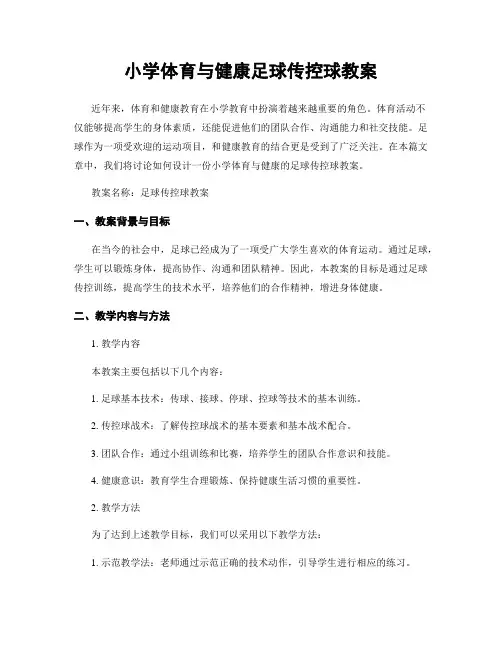 小学体育与健康足球传控球教案

近年来，体育和健康教育在小学教育中扮演着越来越重要的角色。体育活动不仅能够提高学生的身体素质，还能促进他们的团队合作、沟通能力和社交技能。足球作为一项受欢迎的运动项目，和健康教育的结合更是受到了广泛关注。在本篇文章中，我们将讨论如何设计一份小学体育与健康的足球传控球教案。

教案名称：足球传控球教案

一、教案背景与目标

在当今的社会中，足球已经成为了一项受广大学生喜欢的体育运动。通过足球，学生可以锻炼身体，提高协作、沟通和团队精神。因此，本教案的目标是通过足球传控训练，提高学生的技术水平，培养他们的合作精神，增进身体健康。

二、教学内容与方法

1. 教学内容

本教案主要包括以下几个内容：

1. 足球基本技术：传球、接球、停球、控球等技术的基本训练。

2. 传控球战术：了解传控球战术的基本要素和基本战术配合。

3. 团队合作：通过小组训练和比赛，培养学生的团队合作意识和技能。

4. 健康意识：教育学生合理锻炼、保持健康生活习惯的重要性。

2. 教学方法

为了达到上述教学目标，我们可以采用以下教学方法：

1. 示范教学法：老师通过示范正确的技术动作，引导学生进行相应的练习。